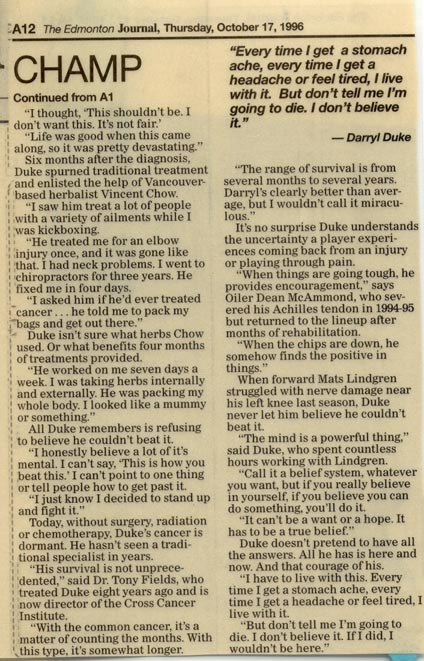 A12 The Edmonton Journal, Thursday, October 17, 1996

CHAMP

Continued from A1

"I thought, 'This shouldn't be. I don't want this. It's not fair.'

"Life was good when this came along, so it was pretty devastating."

Six months after the diagnosis, Duke spurned traditional treatment and enlisted the help of Vancouver-based herbalist Vincent Chow.

"I saw him treat a lot of people with a variety of ailments while I was kickboxing.

"He treated me for an elbow injury once, and it was gone like that. I had neck problems. I went to chiropractors for three years. He fixed me in four days.

"I asked him if he'd ever treated cancer . . . he told me to pack my bags and get out there."

Duke isn't sure what herbs Chow used. Or what benefits four months of treatments provided.

"He worked on me seven days a week. I was taking herbs internally and externally. He was packing my whole body. I looked like a mummy or something."

All Duke remembers is refusing to believe he couldn't beat it.

"I honestly believe a lot of it's mental. I can't say, 'This is how you beat this.' I can't point to one thing or tell people how to get past it.

"I just know I decided to stand up and fight it."

Today, without surgery, radiation or chemotherapy, Duke's cancer is dormant. He hasn't seen a traditional specialist in years.

"His survival is not unprecedented," said Dr. Tony Fields, who treated Duke eight years ago and is now director of the Cross Cancer Institute.

"With the common cancer, it's a matter of counting the months. With this type, it's somewhat longer.

"Every time I get a stomach ache, every time I get a headache or feel tired, I live with it. But don't tell me I'm going to die. I don't believe it."

— Darryl Duke

"The range of survival is from several months to several years. Darryl's clearly better than average, but I wouldn't call it miraculous."

It's no surprise Duke understands the uncertainty a player experiences coming back from an injury or playing through pain.

"When things are going tough, he provides encouragement," says Oiler Dean McAmmond, who severed his Achilles tendon in 1994-95 but returned to the lineup after months of rehabilitation.

"When the chips are down, he somehow finds the positive in things."

When forward Mats Lindgren struggled with nerve damage near his left knee last season, Duke never let him believe he couldn't beat it.

"The mind is a powerful thing," said Duke, who spent countless hours working with Lindgren.

"Call it a belief system, whatever you want, but if you really believe in yourself, if you believe you can do something, you'll do it.

"It can't be a want or a hope. It has to be a true belief."

Duke doesn't pretend to have all the answers. All he has is here and now. And that courage of his.

"I have to live with this. Every time I get a stomach ache, every time I get a headache or feel tired, I live with it.

"But don't tell me I'm going to die. I don't believe it. If I did, I wouldn't be here."